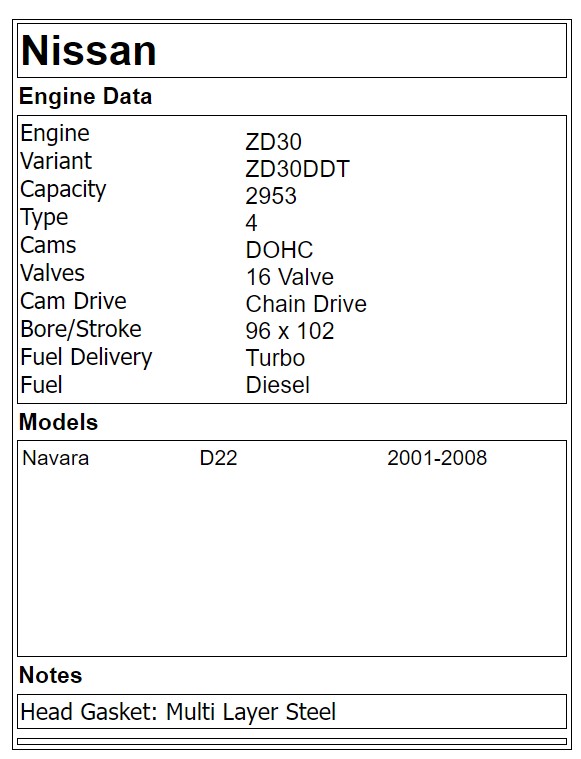 Nissan

Engine Data

Engine ZD30
Variant ZD30DDT
Capacity 2953
Type 4
Cams DOHC
Valves 16 Valve
Cam Drive Chain Drive
Bore/Stroke 96 x 102
Fuel Delivery Turbo
Fuel Diesel

Models

Navara D22 2001-2008

Notes

Head Gasket: Multi Layer Steel